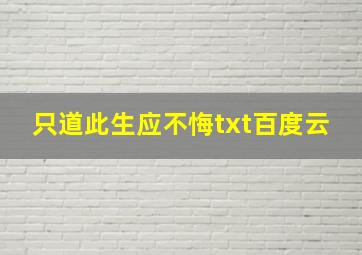 只道此生应不悔txt百度云